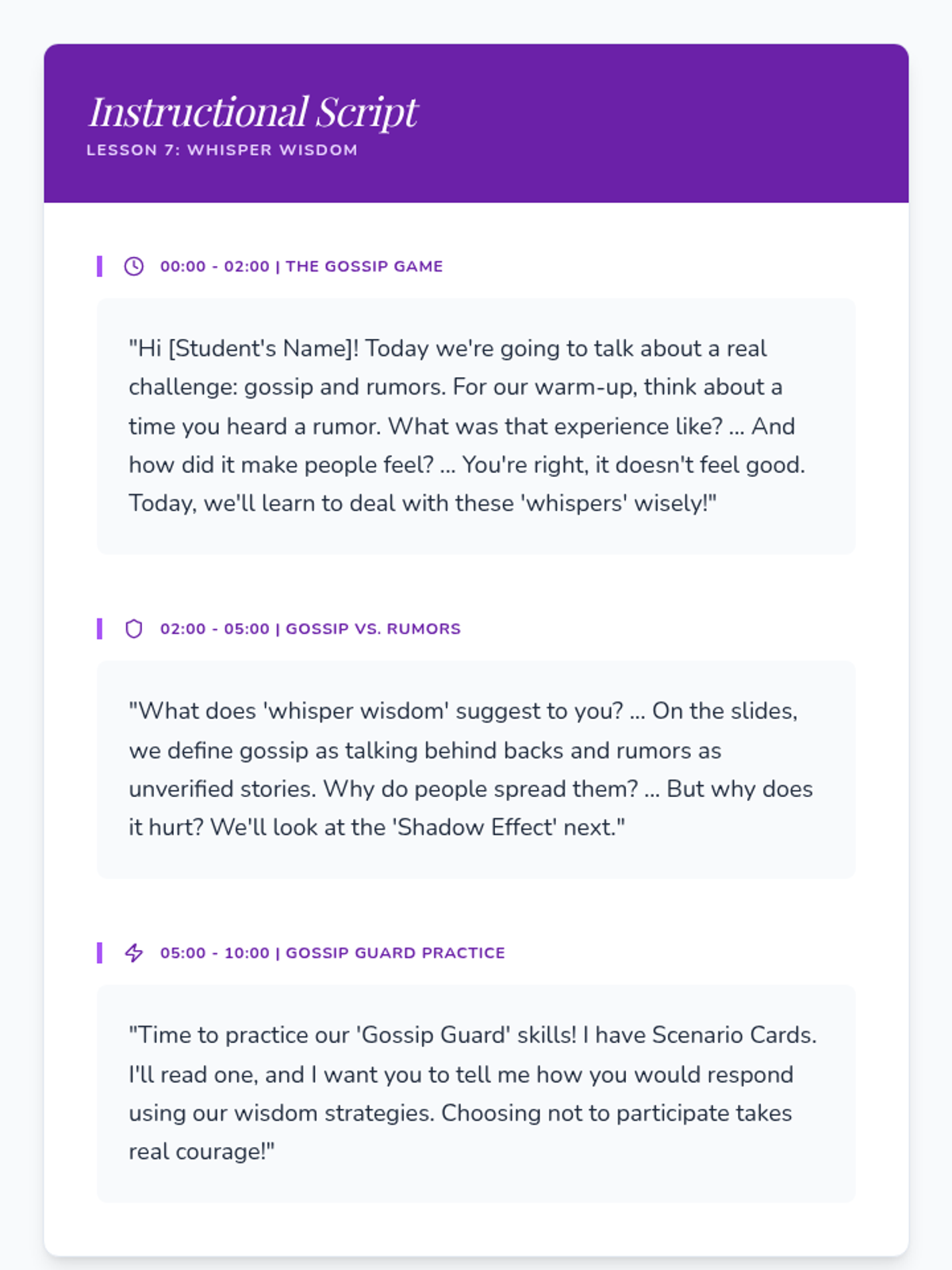 Instructional Script
LESSON 7: WHISPER WISDOM

00:00 - 02:00 | THE GOSSIP GAME

"Hi [Student's Name]! Today we're going to talk about a real challenge: gossip and rumors. For our warm-up, think about a time you heard a rumor. What was that experience like? ... And how did it make people feel? ... You're right, it doesn't feel good. Today, we'll learn to deal with these 'whispers' wisely!"

02:00 - 05:00 | GOSSIP VS. RUMORS

"What does 'whisper wisdom' suggest to you? ... On the slides, we define gossip as talking behind backs and rumors as unverified stories. Why do people spread them? ... But why does it hurt? We'll look at the 'Shadow Effect' next."

05:00 - 10:00 | GOSSIP GUARD PRACTICE

"Time to practice our 'Gossip Guard' skills! I have Scenario Cards. I'll read one, and I want you to tell me how you would respond using our wisdom strategies. Choosing not to participate takes real courage!"